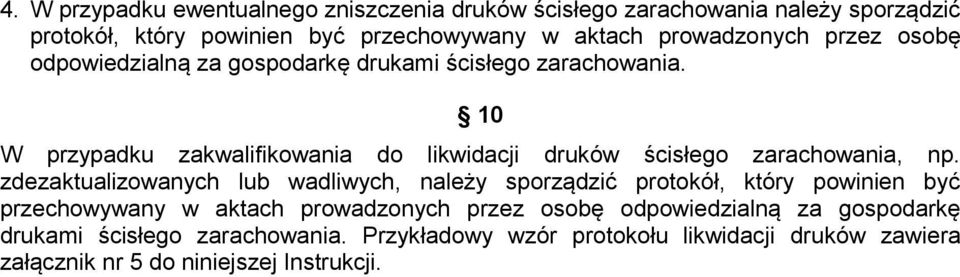 4. W przypadku ewentualnego zniszczenia druków ścisłego zarachowania należy sporządzić protokół, który powinien być przechowywany w aktach prowadzonych przez osobę odpowiedzialną za gospodarkę drukami ścisłego zarachowania.

§ 10

W przypadku zakwalifikowania do likwidacji druków ścisłego zarachowania, np. zdezaktualizowanych lub wadliwych, należy sporządzić protokół, który powinien być przechowywany w aktach prowadzonych przez osobę odpowiedzialną za gospodarkę drukami ścisłego zarachowania. Przykładowy wzór protokołu likwidacji druków zawiera załącznik nr 5 do niniejszej Instrukcji.